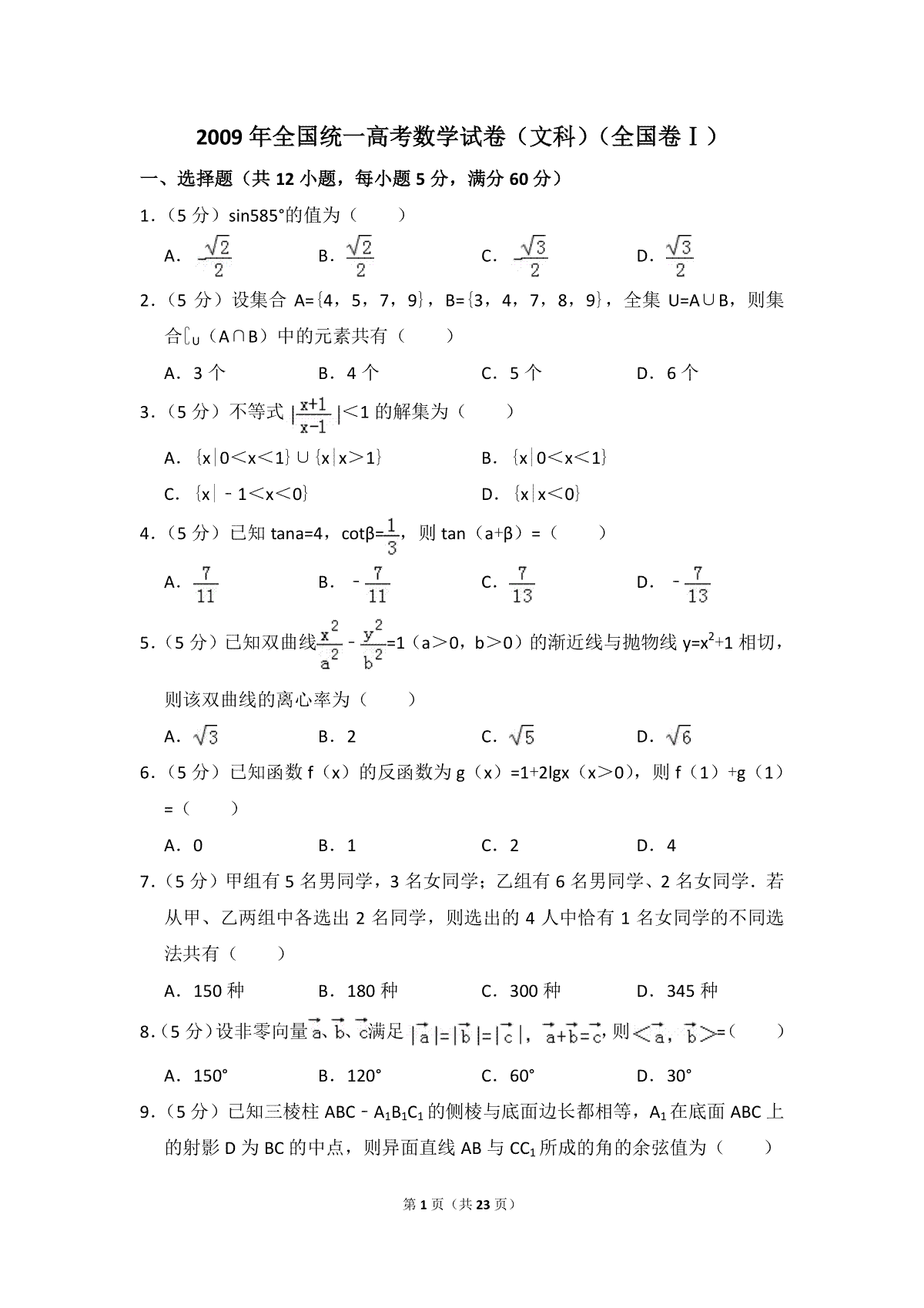 2009 年全国统一高考数学试卷（文科）（全国卷Ⅰ）

一、选择题（共 12 小题，每小题 5 分，满分 60 分）

1.（5 分）sin585°的值为（　　）

A. $-\frac{\sqrt{2}}{2}$　　B. $\frac{\sqrt{2}}{2}$　　C. $-\frac{\sqrt{3}}{2}$　　D. $\frac{\sqrt{3}}{2}$

2.（5 分）设集合 A={4，5，7，9}，B={3，4，7，8，9}，全集 U=A∪B，则集合$\complement_U$（A∩B）中的元素共有（　　）

A. 3 个　　B. 4 个　　C. 5 个　　D. 6 个

3.（5 分）不等式 $|\frac{x+1}{x-1}|$<1 的解集为（　　）

A. {x|0<x<1}∪{x|x>1}　　B. {x|0<x<1}

C. {x|－1<x<0}　　D. {x|x<0}

4.（5 分）已知 tana=4，cotβ=$\frac{1}{3}$，则 tan（a+β）=（　　）

A. $\frac{7}{11}$　　B. $-\frac{7}{11}$　　C. $\frac{7}{13}$　　D. $-\frac{7}{13}$

5.（5 分）已知双曲线$\frac{x^2}{a^2}-\frac{y^2}{b^2}$=1（a>0，b>0）的渐近线与抛物线 y=x$^2$+1 相切，则该双曲线的离心率为（　　）

A. $\sqrt{3}$　　B. 2　　C. $\sqrt{5}$　　D. $\sqrt{6}$

6.（5 分）已知函数 f（x）的反函数为 g（x）=1+2lgx（x>0），则 f（1）+g（1）=（　　）

A. 0　　B. 1　　C. 2　　D. 4

7.（5 分）甲组有 5 名男同学，3 名女同学；乙组有 6 名男同学、2 名女同学．若从甲、乙两组中各选出 2 名同学，则选出的 4 人中恰有 1 名女同学的不同选法共有（　　）

A. 150 种　　B. 180 种　　C. 300 种　　D. 345 种

8.（5 分）设非零向量$\vec{a}$、$\vec{b}$、$\vec{c}$满足 $|\vec{a}|=|\vec{b}|=|\vec{c}|$，$\vec{a}+\vec{b}=\vec{c}$，则$<\vec{a}，\vec{b}>$=（　　）

A. 150°　　B. 120°　　C. 60°　　D. 30°

9.（5 分）已知三棱柱 ABC﹣A$_1$B$_1$C$_1$ 的侧棱与底面边长都相等，A$_1$ 在底面 ABC 上的射影 D 为 BC 的中点，则异面直线 AB 与 CC$_1$ 所成的角的余弦值为（　　）

第 1 页（共 23 页）